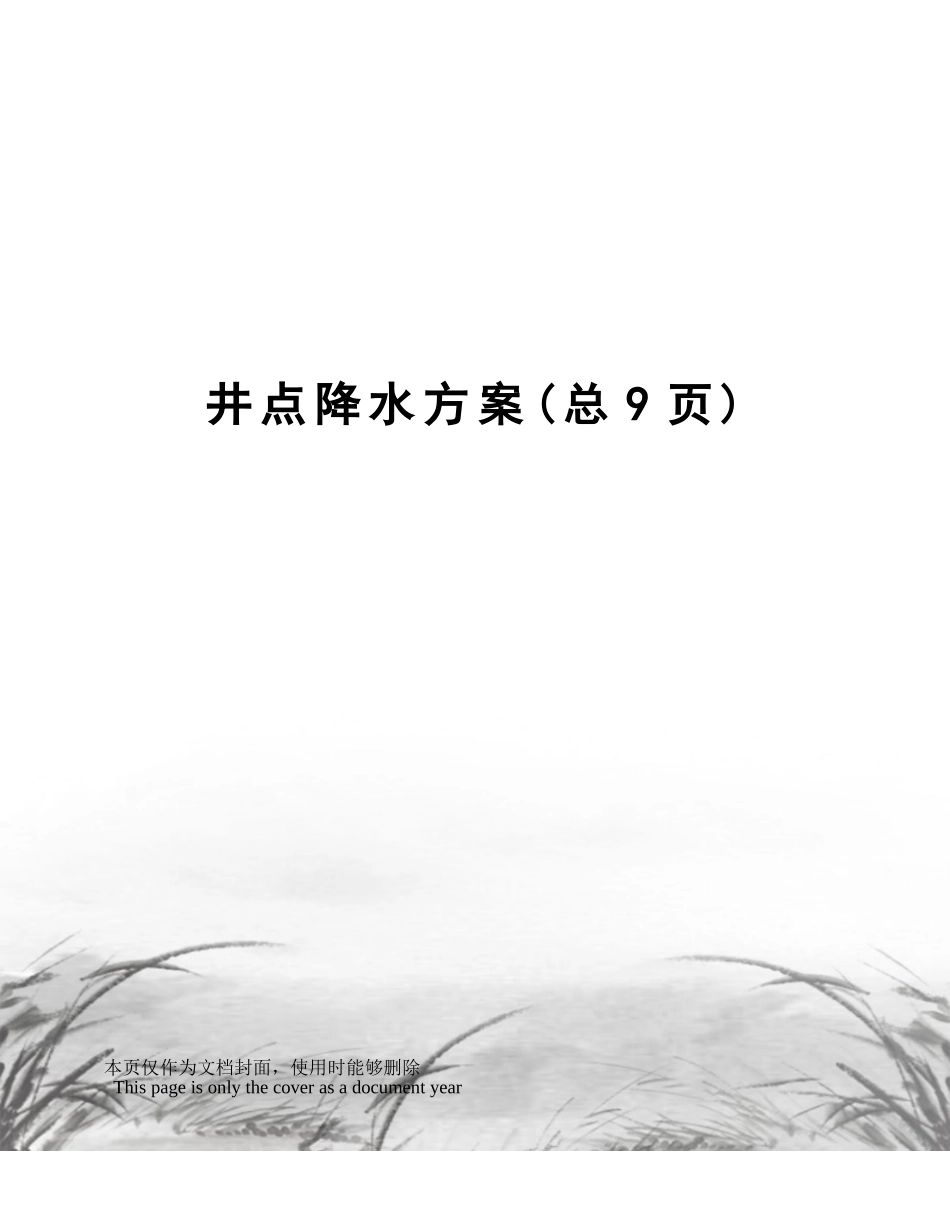 井点降水方案(总 9 页)

本页仅作为文档封面，使用时能够删除
This page is only the cover as a document year